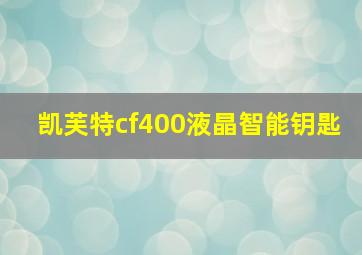 凯芙特cf400液晶智能钥匙